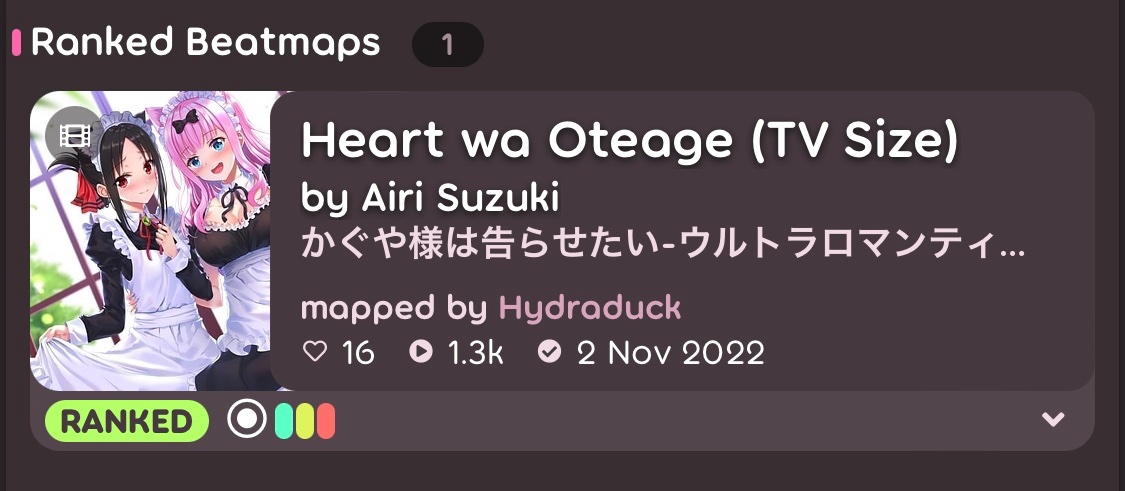 Ranked Beatmaps 1

Heart wa Oteage (TV Size)
by Airi Suzuki
かぐや様は告らせたい-ウルトラロマンティ...

mapped by Hydraduck
16 1.3k 2 Nov 2022

RANKED